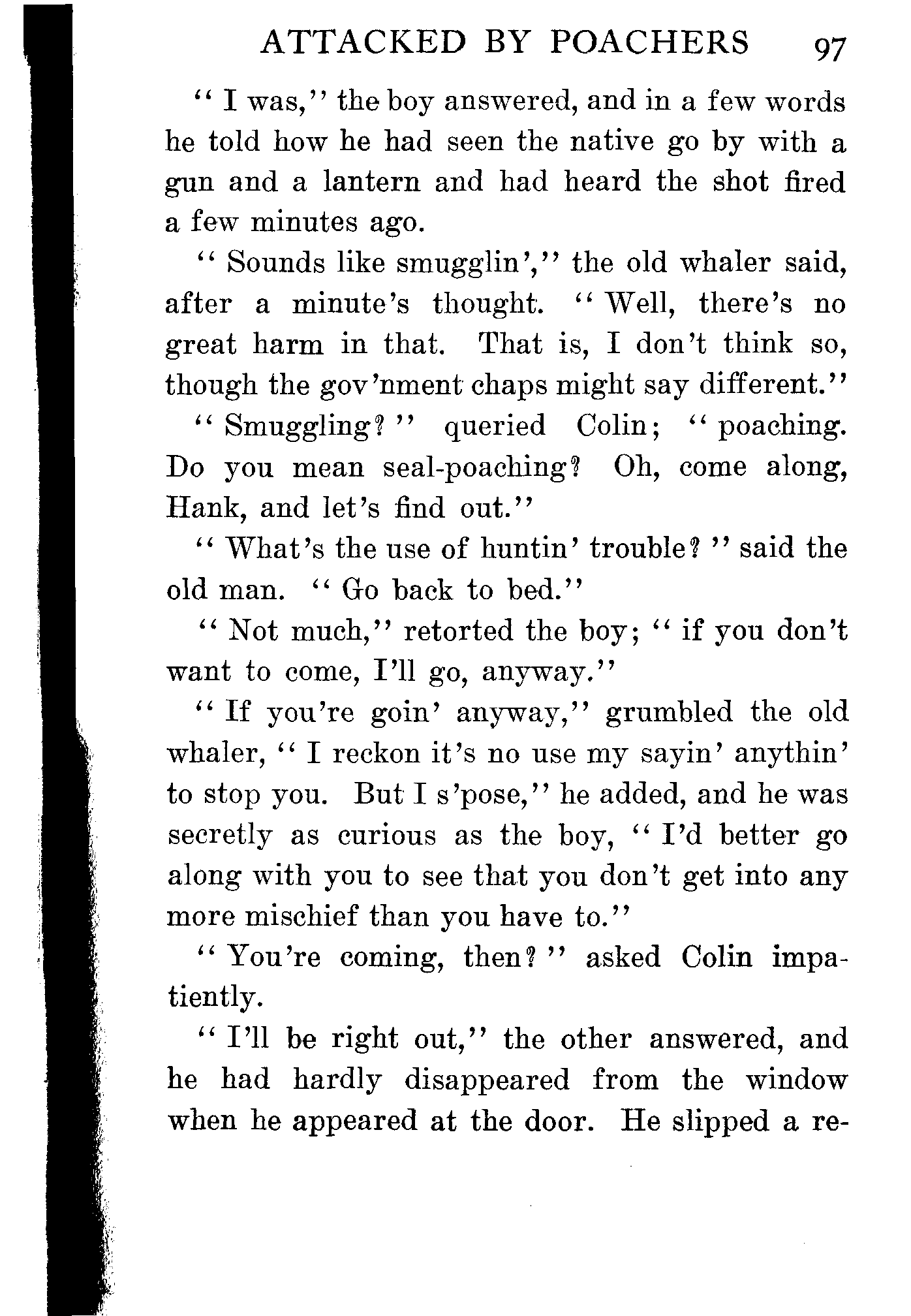 ATTACKED BY POACHERS 97

"I was," the boy answered, and in a few words he told how he had seen the native go by with a gun and a lantern and had heard the shot fired a few minutes ago.

"Sounds like smugglin'," the old whaler said, after a minute's thought. "Well, there's no great harm in that. That is, I don't think so, though the gov'nment chaps might say different."

"Smuggling?" queried Colin; "poaching. Do you mean seal-poaching? Oh, come along, Hank, and let's find out."

"What's the use of huntin' trouble?" said the old man. "Go back to bed."

"Not much," retorted the boy; "if you don't want to come, I'll go, anyway."

"If you're goin' anyway," grumbled the old whaler, "I reckon it's no use my sayin' anythin' to stop you. But I s'pose," he added, and he was secretly as curious as the boy, "I'd better go along with you to see that you don't get into any more mischief than you have to."

"You're coming, then?" asked Colin impatiently.

"I'll be right out," the other answered, and he had hardly disappeared from the window when he appeared at the door. He slipped a re-